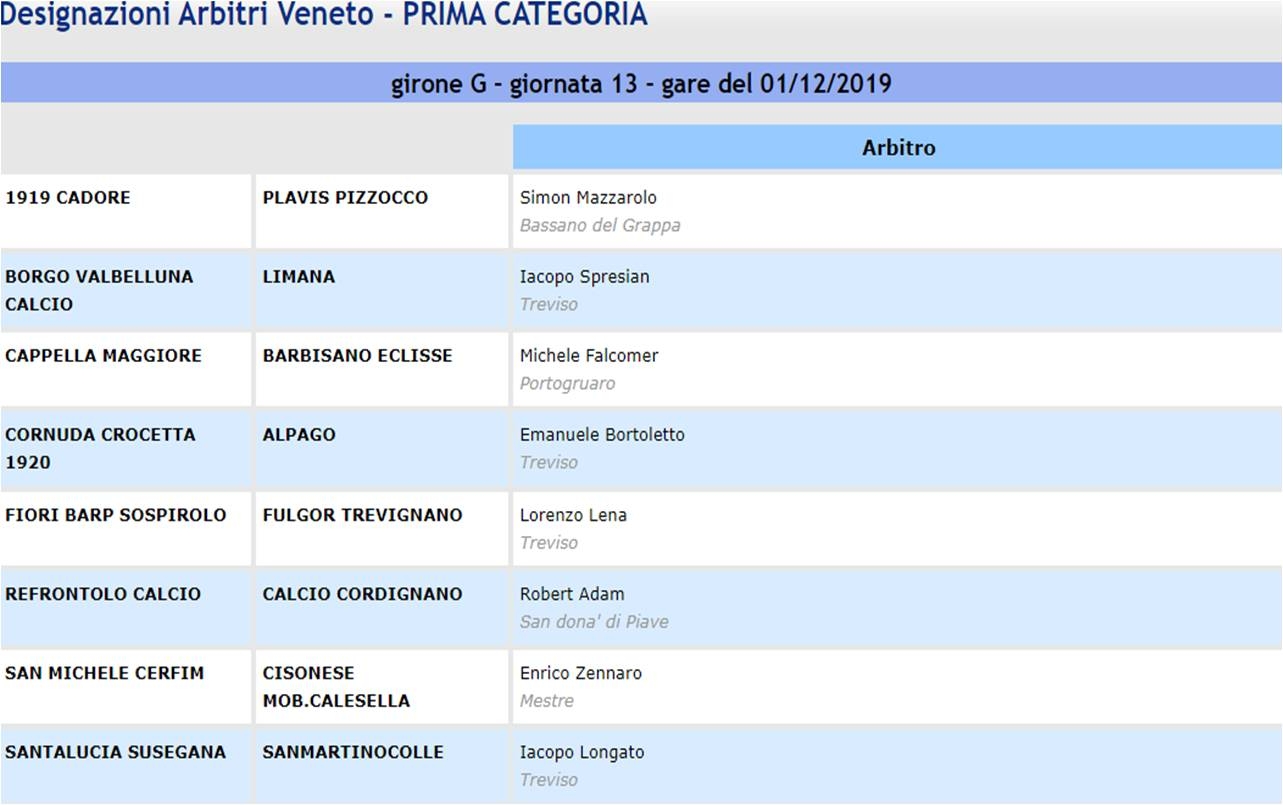 Designazioni Arbitri Veneto - PRIMA CATEGORIA

girone G - giornata 13 - gare del 01/12/2019

| | | Arbitro |
|---|---|---|
| 1919 CADORE | PLAVIS PIZZOCCO | Simon Mazzarolo Bassano del Grappa |
| BORGO VALBELLUNA CALCIO | LIMANA | Iacopo Spresian Treviso |
| CAPPELLA MAGGIORE | BARBISANO ECLISSE | Michele Falcomer Portogruaro |
| CORNUDA CROCETTA 1920 | ALPAGO | Emanuele Bortoletto Treviso |
| FIORI BARP SOSPIROLO | FULGOR TREVIGNANO | Lorenzo Lena Treviso |
| REFRONTOLO CALCIO | CALCIO CORDIGNANO | Robert Adam San dona' di Piave |
| SAN MICHELE CERFIM | CISONESE MOB.CALESELLA | Enrico Zennaro Mestre |
| SANTALUCIA SUSEGANA | SANMARTINOCOLLE | Iacopo Longato Treviso |